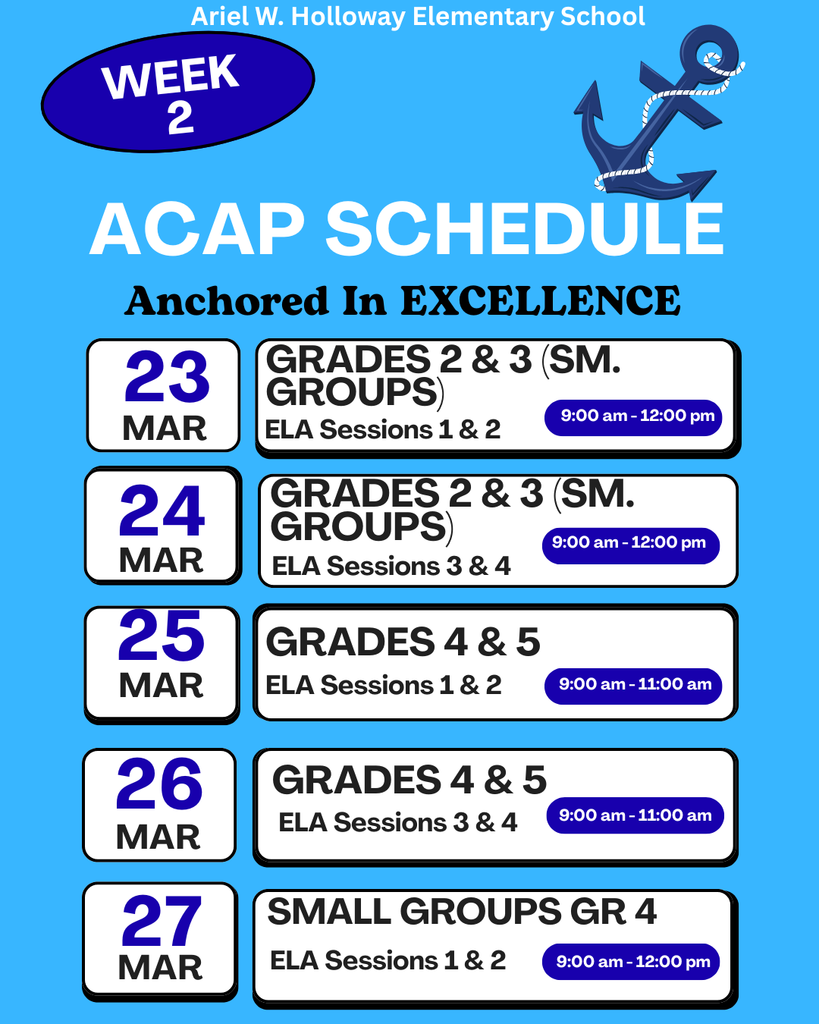 Ariel W. Holloway Elementary School

WEEK 2

ACAP SCHEDULE

Anchored In EXCELLENCE

23 MAR

GRADES 2 & 3 (SM. GROUPS)
ELA Sessions 1 & 2
9:00 am - 12:00 pm

24 MAR

GRADES 2 & 3 (SM. GROUPS)
ELA Sessions 3 & 4
9:00 am - 12:00 pm

25 MAR

GRADES 4 & 5
ELA Sessions 1 & 2
9:00 am - 11:00 am

26 MAR

GRADES 4 & 5
ELA Sessions 3 & 4
9:00 am - 11:00 am

27 MAR

SMALL GROUPS GR 4
ELA Sessions 1 & 2
9:00 am - 12:00 pm